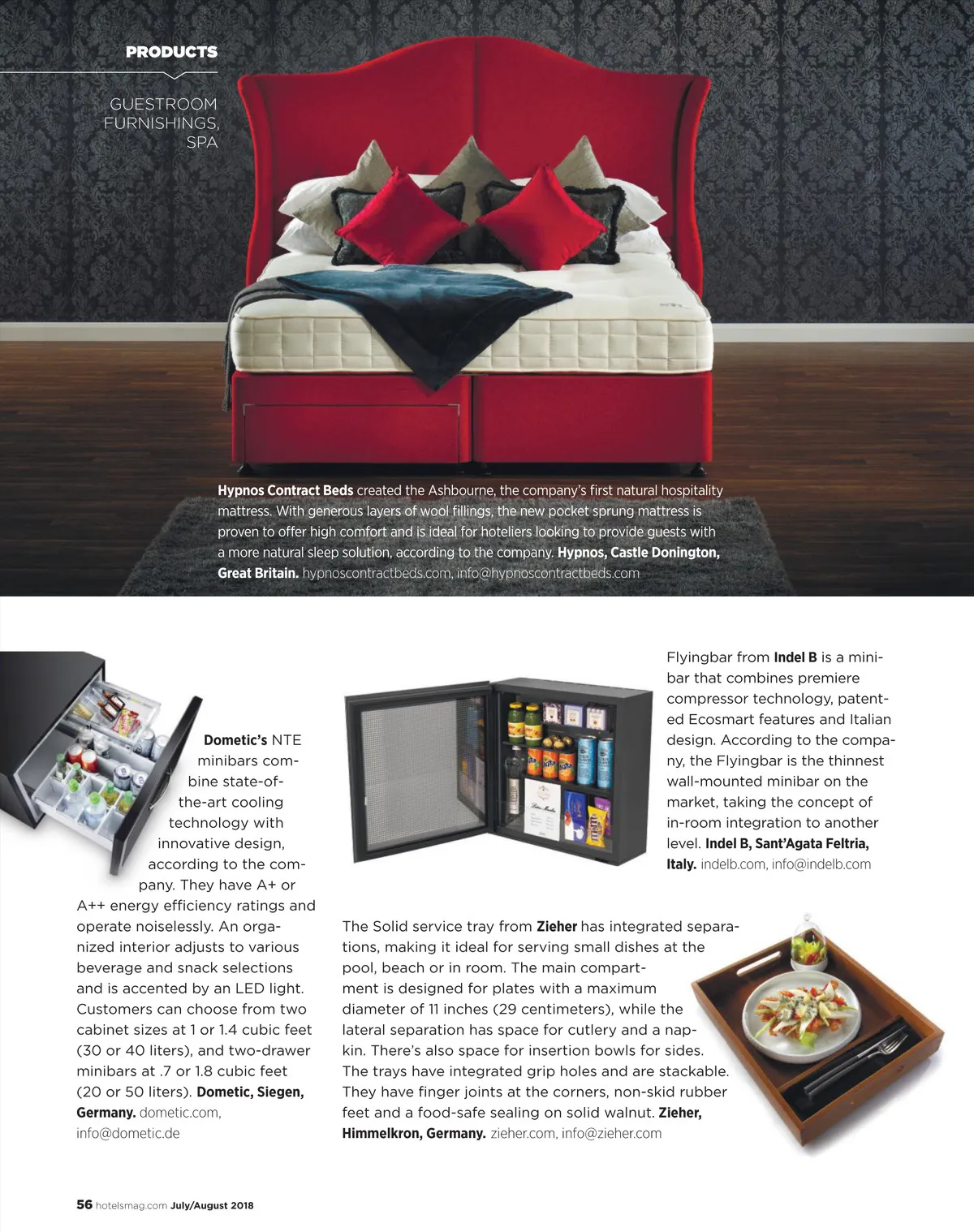 PRODUCTS

GUESTROOM FURNISHINGS, SPA

Hypnos Contract Beds created the Ashbourne, the company's first natural hospitality mattress. With generous layers of wool fillings, the new pocket sprung mattress is proven to offer high comfort and is ideal for hoteliers looking to provide guests with a more natural sleep solution, according to the company. Hypnos, Castle Donington, Great Britain. hypnoscontractbeds.com, info@hypnoscontractbeds.com

Dometic's NTE minibars combine state-of-the-art cooling technology with innovative design, according to the company. They have A+ or A++ energy efficiency ratings and operate noiselessly. An organized interior adjusts to various beverage and snack selections and is accented by an LED light. Customers can choose from two cabinet sizes at 1 or 1.4 cubic feet (30 or 40 liters), and two-drawer minibars at .7 or 1.8 cubic feet (20 or 50 liters). Dometic, Siegen, Germany. dometic.com, info@dometic.de

Flyingbar from Indel B is a minibar that combines premiere compressor technology, patented Ecosmart features and Italian design. According to the company, the Flyingbar is the thinnest wall-mounted minibar on the market, taking the concept of in-room integration to another level. Indel B, Sant'Agata Feltria, Italy. indelb.com, info@indelb.com

The Solid service tray from Zieher has integrated separations, making it ideal for serving small dishes at the pool, beach or in room. The main compartment is designed for plates with a maximum diameter of 11 inches (29 centimeters), while the lateral separation has space for cutlery and a napkin. There's also space for insertion bowls for sides. The trays have integrated grip holes and are stackable. They have finger joints at the corners, non-skid rubber feet and a food-safe sealing on solid walnut. Zieher, Himmelkron, Germany. zieher.com, info@zieher.com

56 hotelsmag.com July/August 2018